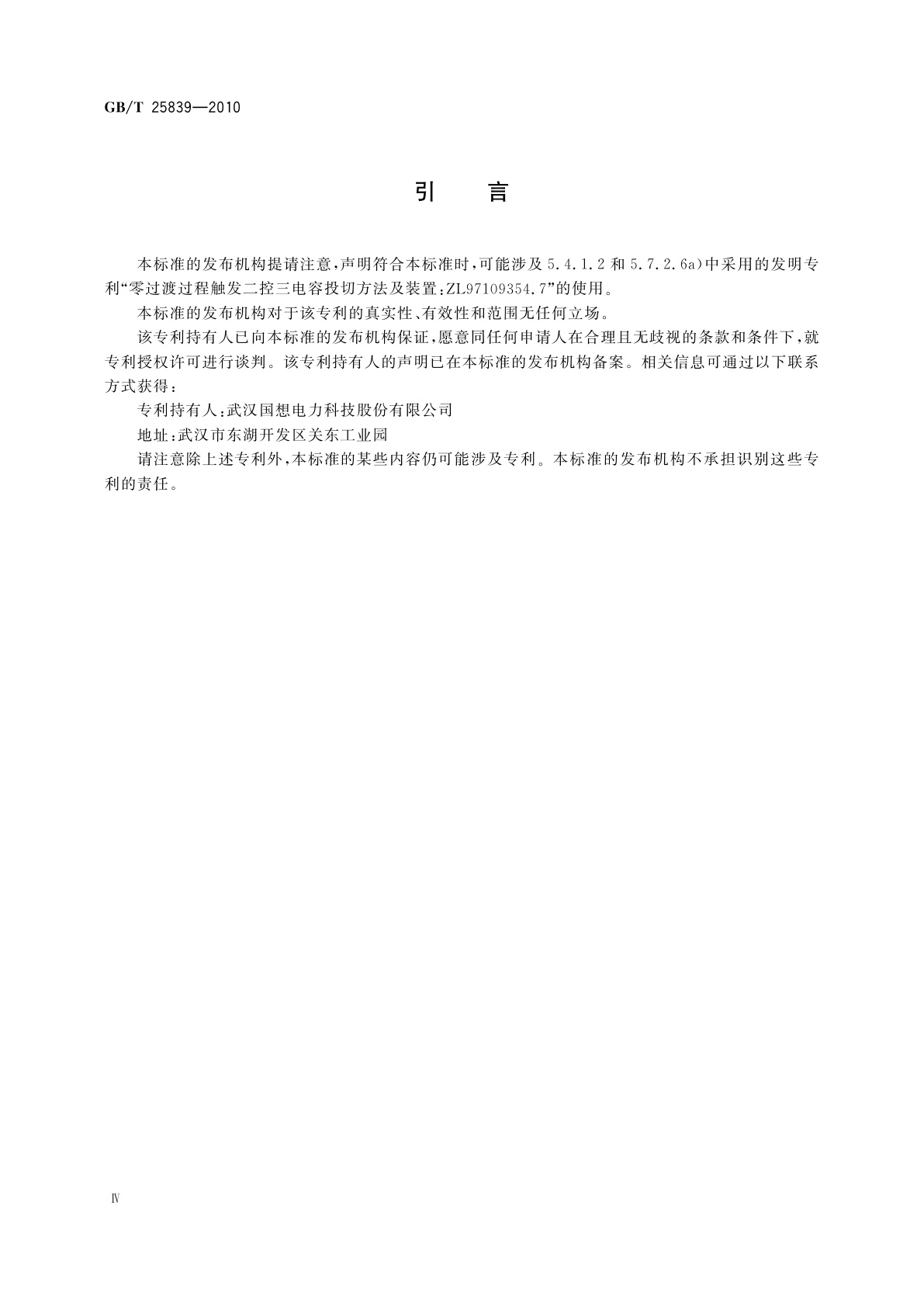 GB/T 25839—2010

引　言

本标准的发布机构提请注意，声明符合本标准时，可能涉及 5.4.1.2 和 5.7.2.6a）中采用的发明专利“零过渡过程触发二控三电容投切方法及装置：ZL97109354.7”的使用。

本标准的发布机构对于该专利的真实性、有效性和范围无任何立场。

该专利持有人已向本标准的发布机构保证，愿意同任何申请人在合理且无歧视的条款和条件下，就专利授权许可进行谈判。该专利持有人的声明已在本标准的发布机构备案。相关信息可通过以下联系方式获得：

专利持有人：武汉国想电力科技股份有限公司

地址：武汉市东湖开发区关东工业园

请注意除上述专利外，本标准的某些内容仍可能涉及专利。本标准的发布机构不承担识别这些专利的责任。

Ⅳ